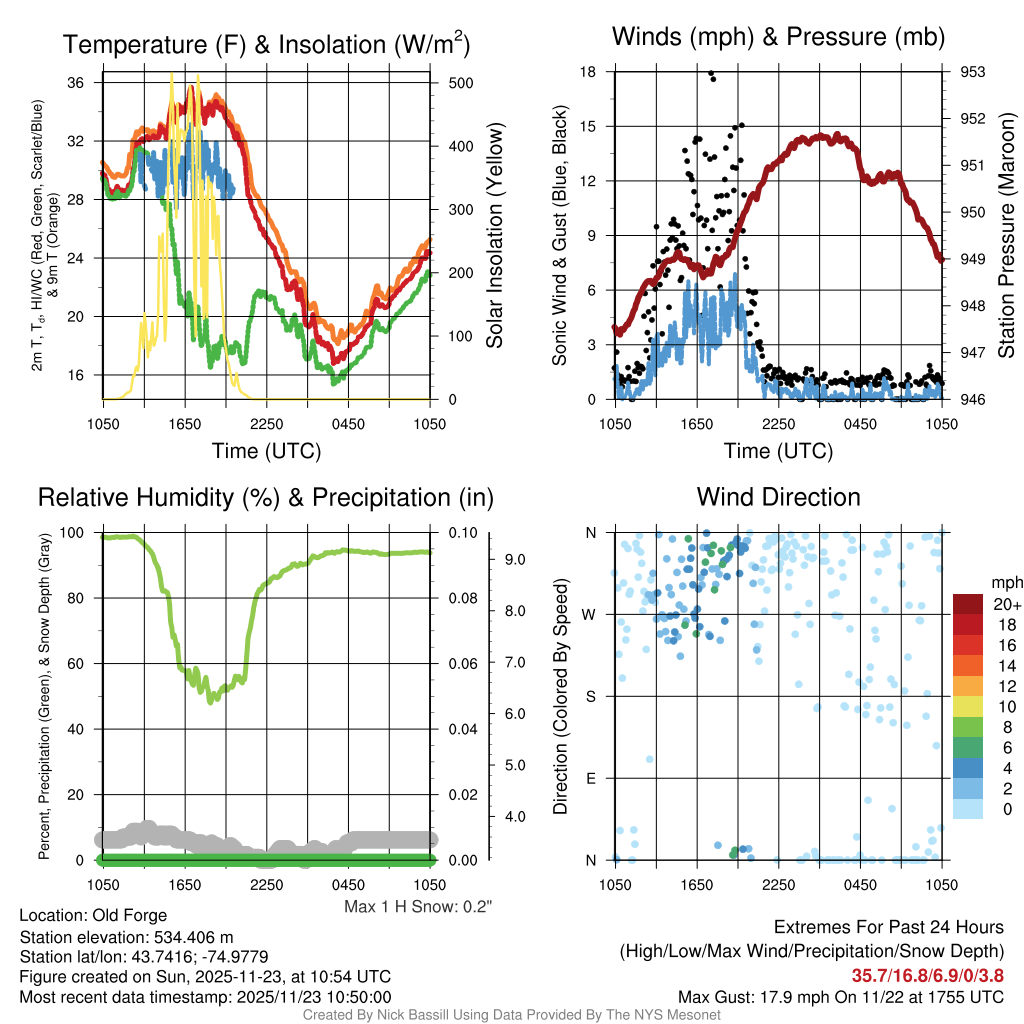 Temperature (F) & Insolation (W/m$^2$)

2m T, T$_d$, HI/WC (Red, Green, Scarlet/Blue) & 9m T (Orange)

36
32
28
24
20
16

500
400
300
200
100
0

Solar Insolation (Yellow)

1050 1650 2250 0450 1050

Time (UTC)

Winds (mph) & Pressure (mb)

Sonic Wind & Gust (Blue, Black)

18
15
12
9
6
3
0

953
952
951
950
949
948
947
946

Station Pressure (Maroon)

1050 1650 2250 0450 1050

Time (UTC)

Relative Humidity (%) & Precipitation (in)

Percent, Precipitation (Green), & Snow Depth (Gray)

100
80
60
40
20
0

0.10
0.08
0.06
0.04
0.02
0.00

9.0
8.0
7.0
6.0
5.0
4.0

1050 1650 2250 0450 1050

Max 1 H Snow: 0.2"

Wind Direction

Direction (Colored By Speed)

N
W
S
E
N

1050 1650 2250 0450 1050

mph
20+
18
16
14
12
10
8
6
4
2
0

Location: Old Forge
Station elevation: 534.406 m
Station lat/lon: 43.7416; -74.9779
Figure created on Sun, 2025-11-23, at 10:54 UTC
Most recent data timestamp: 2025/11/23 10:50:00

Extremes For Past 24 Hours
(High/Low/Max Wind/Precipitation/Snow Depth)
35.7/16.8/6.9/0/3.8
Max Gust: 17.9 mph On 11/22 at 1755 UTC

Created By Nick Bassill Using Data Provided By The NYS Mesonet